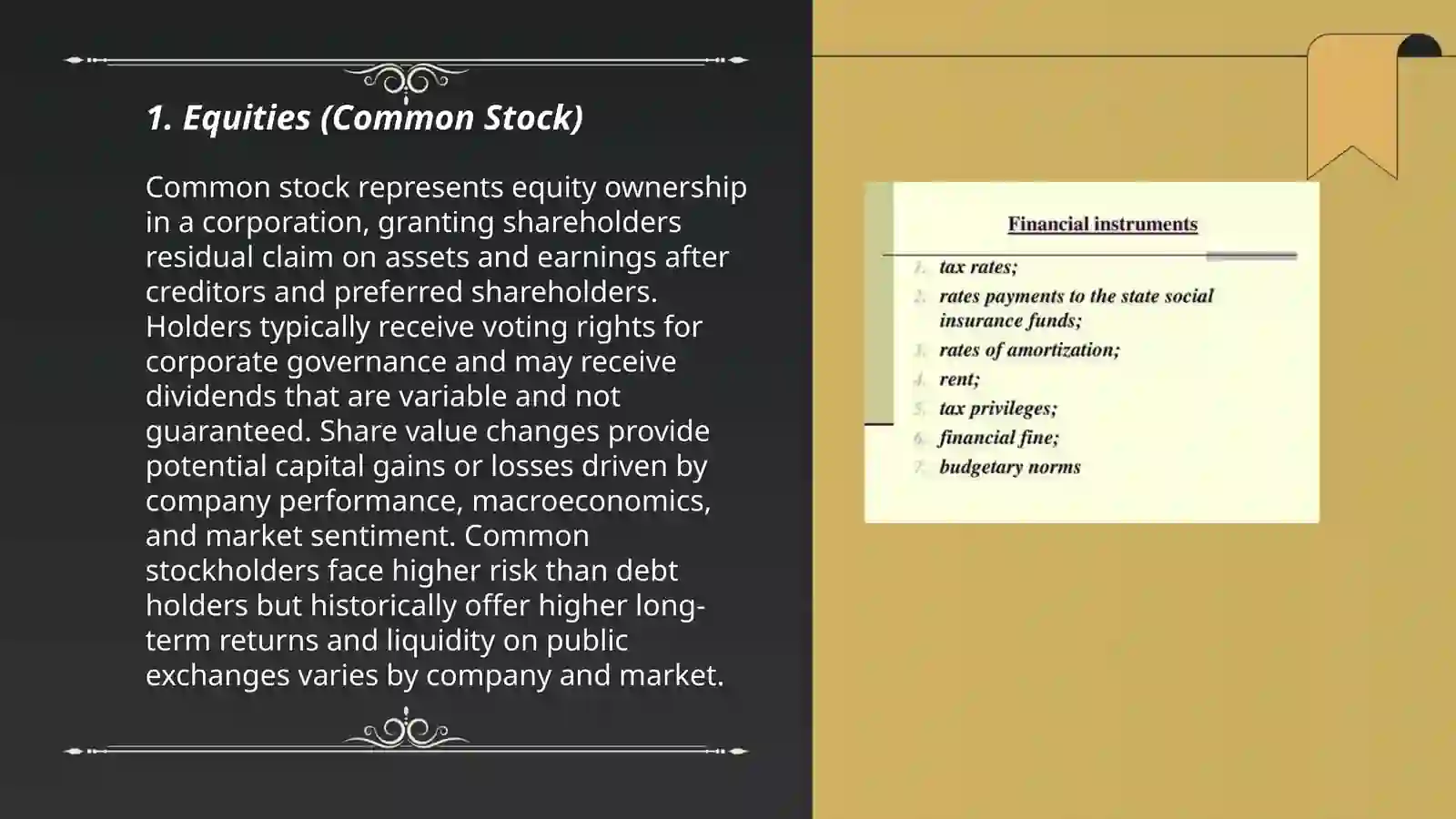 1. Equities (Common Stock)

Common stock represents equity ownership in a corporation, granting shareholders residual claim on assets and earnings after creditors and preferred shareholders. Holders typically receive voting rights for corporate governance and may receive dividends that are variable and not guaranteed. Share value changes provide potential capital gains or losses driven by company performance, macroeconomics, and market sentiment. Common stockholders face higher risk than debt holders but historically offer higher long-term returns and liquidity on public exchanges varies by company and market.

Financial instruments

1. tax rates;
2. rates payments to the state social insurance funds;
3. rates of amortization;
4. rent;
5. tax privileges;
6. financial fine;
7. budgetary norms